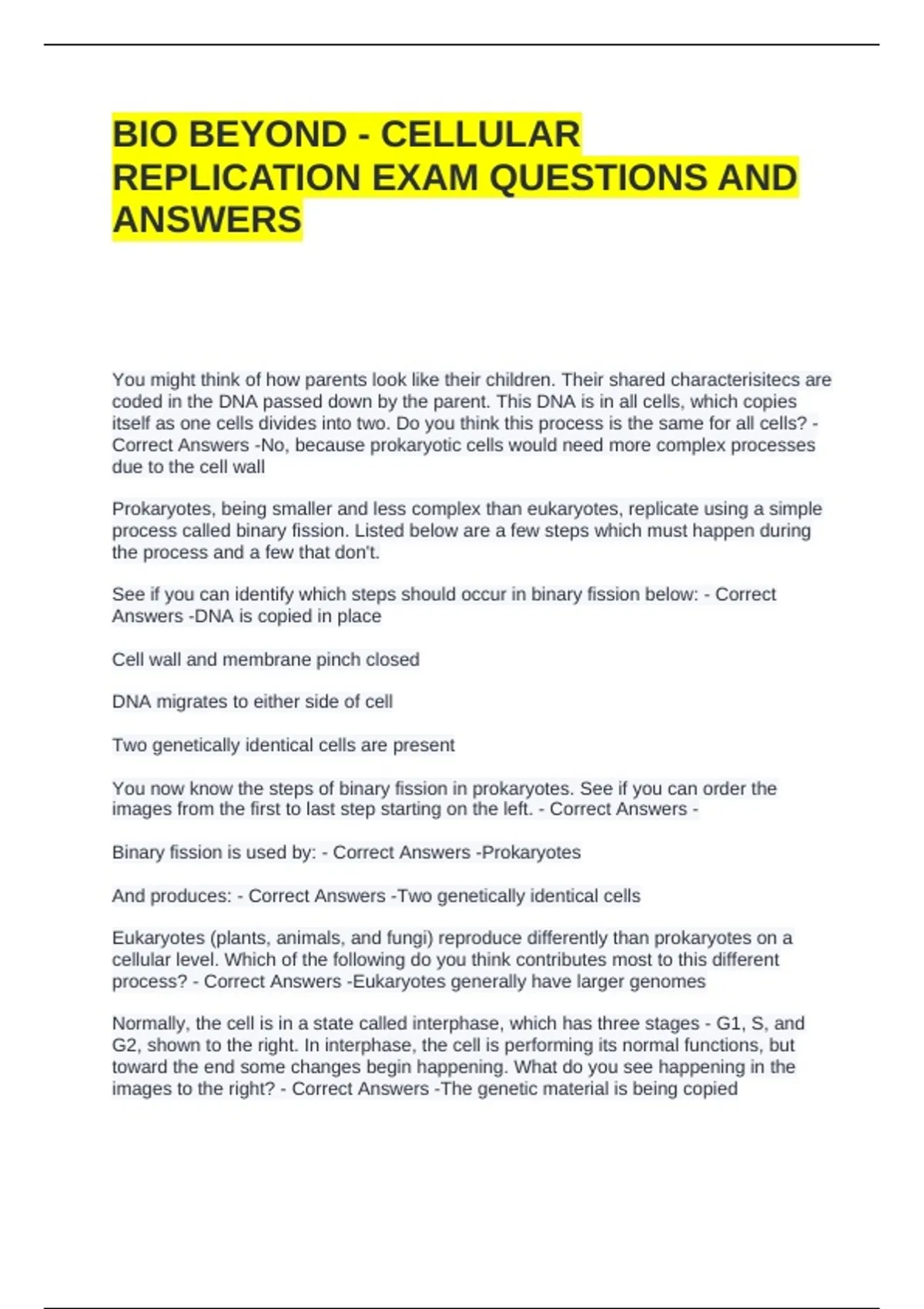 BIO BEYOND - CELLULAR REPLICATION EXAM QUESTIONS AND ANSWERS

You might think of how parents look like their children. Their shared characterisitecs are coded in the DNA passed down by the parent. This DNA is in all cells, which copies itself as one cells divides into two. Do you think this process is the same for all cells? - Correct Answers -No, because prokaryotic cells would need more complex processes due to the cell wall

Prokaryotes, being smaller and less complex than eukaryotes, replicate using a simple process called binary fission. Listed below are a few steps which must happen during the process and a few that don't.

See if you can identify which steps should occur in binary fission below: - Correct Answers -DNA is copied in place

Cell wall and membrane pinch closed

DNA migrates to either side of cell

Two genetically identical cells are present

You now know the steps of binary fission in prokaryotes. See if you can order the images from the first to last step starting on the left. - Correct Answers -

Binary fission is used by: - Correct Answers -Prokaryotes

And produces: - Correct Answers -Two genetically identical cells

Eukaryotes (plants, animals, and fungi) reproduce differently than prokaryotes on a cellular level. Which of the following do you think contributes most to this different process? - Correct Answers -Eukaryotes generally have larger genomes

Normally, the cell is in a state called interphase, which has three stages - G1, S, and G2, shown to the right. In interphase, the cell is performing its normal functions, but toward the end some changes begin happening. What do you see happening in the images to the right? - Correct Answers -The genetic material is being copied